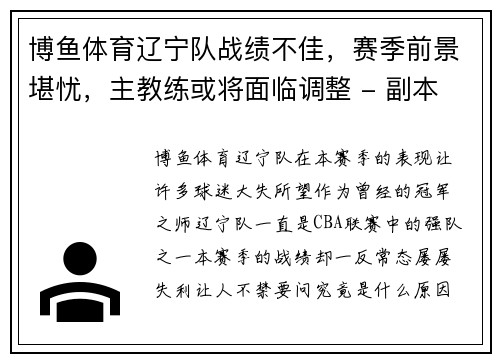 博鱼体育辽宁队战绩不佳，赛季前景堪忧，主教练或将面临调整 - 副本

博鱼体育辽宁队在本赛季的表现让许多球迷大失所望作为曾经的冠军之师辽宁队一直是CBA联赛中的强队之一本赛季的战绩却一反常态屡屡失利让人不禁要问究竟是什么原因